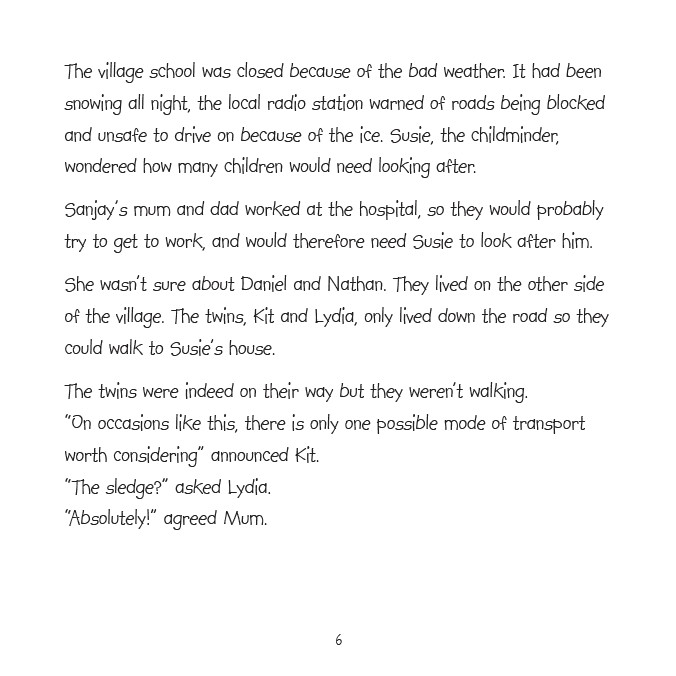 The village school was closed because of the bad weather. It had been snowing all night, the local radio station warned of roads being blocked and unsafe to drive on because of the ice. Susie, the childminder, wondered how many children would need looking after.

Sanjay's mum and dad worked at the hospital, so they would probably try to get to work, and would therefore need Susie to look after him.

She wasn't sure about Daniel and Nathan. They lived on the other side of the village. The twins, Kit and Lydia, only lived down the road so they could walk to Susie's house.

The twins were indeed on their way but they weren't walking.
"On occasions like this, there is only one possible mode of transport worth considering" announced Kit.
"The sledge?" asked Lydia.
"Absolutely!" agreed Mum.

6